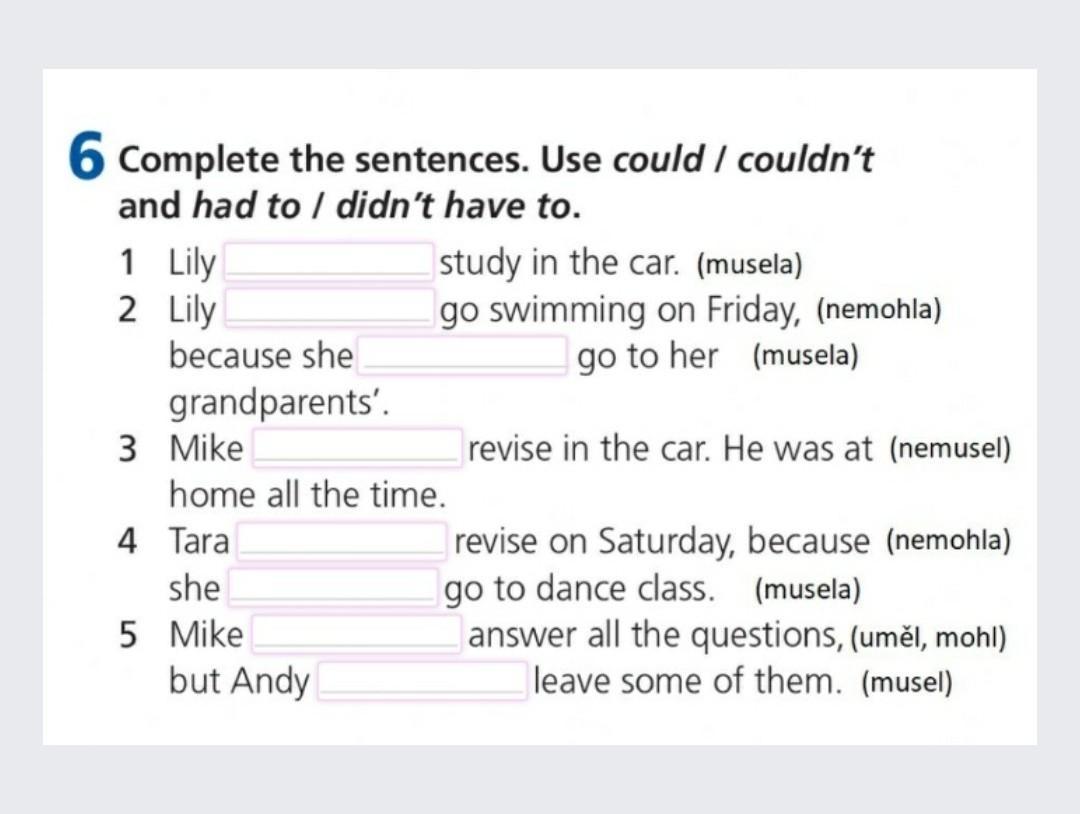 6 Complete the sentences. Use could / couldn't and had to / didn't have to.

1 Lily ______ study in the car. (musela)
2 Lily ______ go swimming on Friday, (nemohla) because she ______ go to her (musela) grandparents'.
3 Mike ______ revise in the car. He was at (nemusel) home all the time.
4 Tara ______ revise on Saturday, because (nemohla) she ______ go to dance class. (musela)
5 Mike ______ answer all the questions, (uměl, mohl) but Andy ______ leave some of them. (musel)